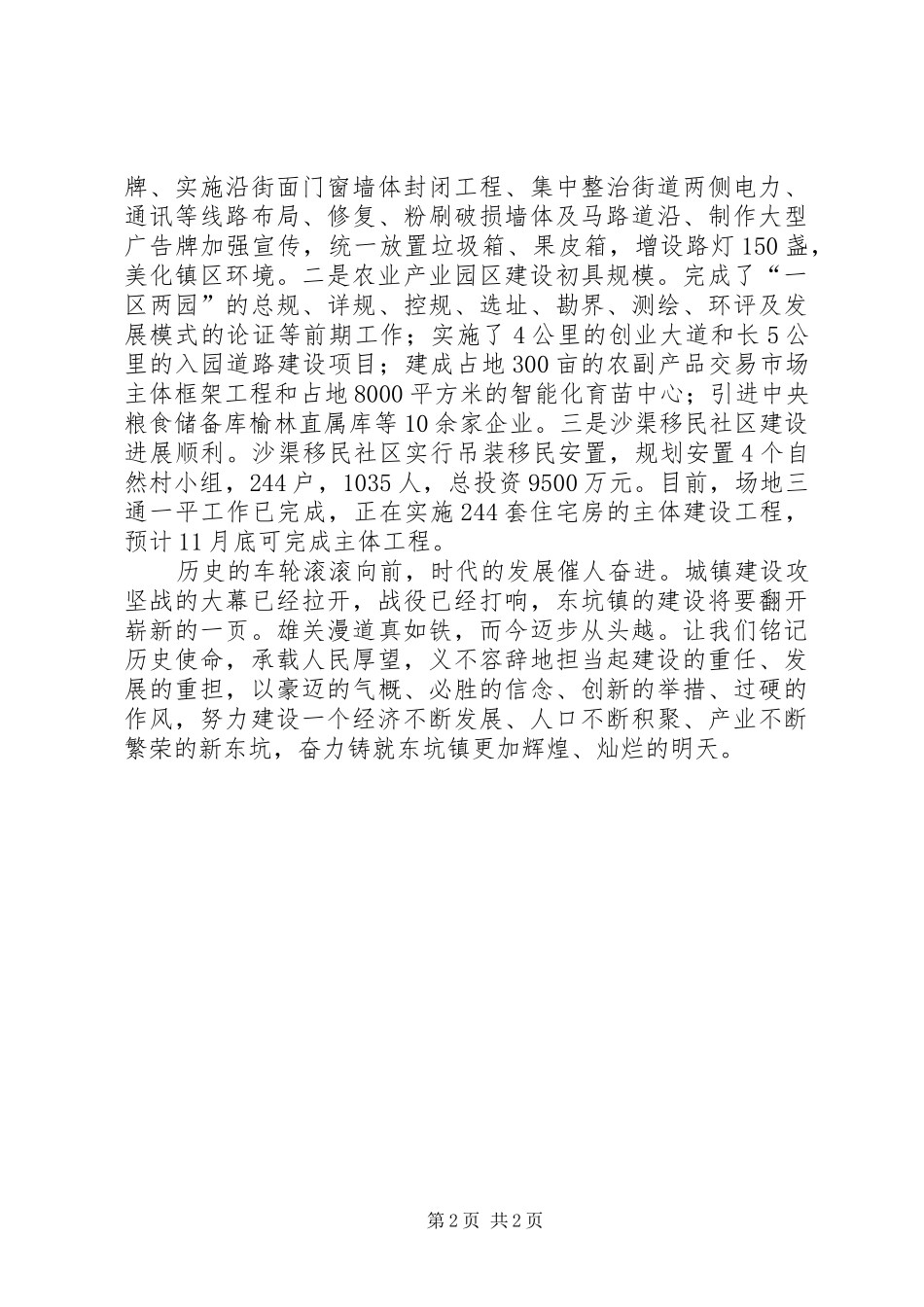 牌、实施沿街面门窗墙体封闭工程、集中整治街道两侧电力、通讯等线路布局、修复、粉刷破损墙体及马路道沿、制作大型广告牌加强宣传，统一放置垃圾箱、果皮箱，增设路灯150盏，美化镇区环境。二是农业产业园区建设初具规模。完成了“一区两园”的总规、详规、控规、选址、勘界、测绘、环评及发展模式的论证等前期工作；实施了4公里的创业大道和长5公里的入园道路建设项目；建成占地300亩的农副产品交易市场主体框架工程和占地8000平方米的智能化育苗中心；引进中央粮食储备库榆林直属库等10余家企业。三是沙渠移民社区建设进展顺利。沙渠移民社区实行吊装移民安置，规划安置4个自然村小组，244户，1035人，总投资9500万元。目前，场地三通一平工作已完成，正在实施244套住宅房的主体建设工程，预计11月底可完成主体工程。

历史的车轮滚滚向前，时代的发展催人奋进。城镇建设攻坚战的大幕已经拉开，战役已经打响，东坑镇的建设将要翻开崭新的一页。雄关漫道真如铁，而今迈步从头越。让我们铭记历史使命，承载人民厚望，义不容辞地担当起建设的重任、发展的重担，以豪迈的气概、必胜的信念、创新的举措、过硬的作风，努力建设一个经济不断发展、人口不断积聚、产业不断繁荣的新东坑，奋力铸就东坑镇更加辉煌、灿烂的明天。

第2页 共2页